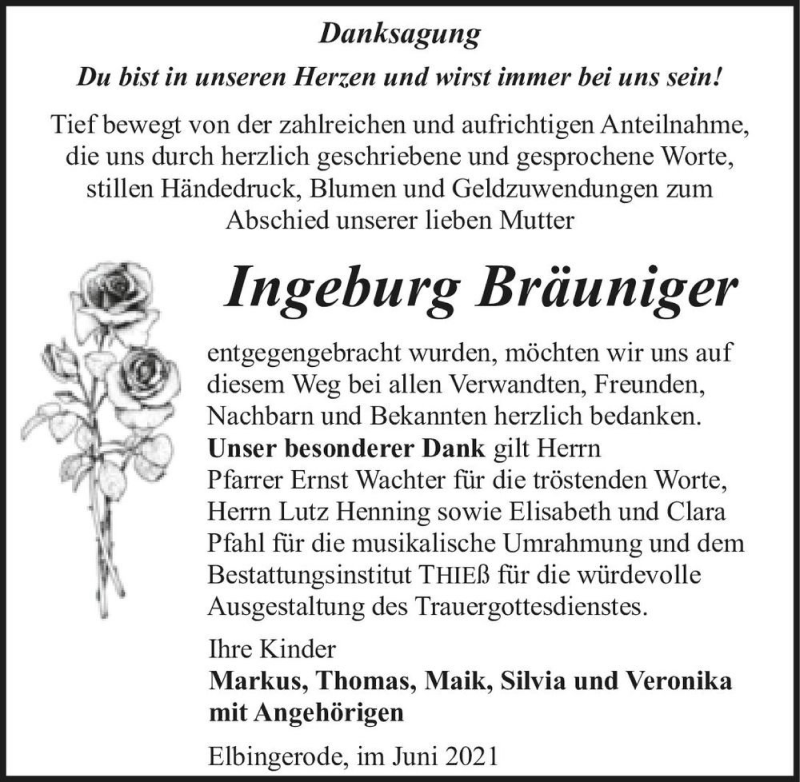 Danksagung

Du bist in unseren Herzen und wirst immer bei uns sein!

Tief bewegt von der zahlreichen und aufrichtigen Anteilnahme, die uns durch herzlich geschriebene und gesprochene Worte, stillen Händedruck, Blumen und Geldzuwendungen zum Abschied unserer lieben Mutter

Ingeburg Bräuniger

entgegengebracht wurden, möchten wir uns auf diesem Weg bei allen Verwandten, Freunden, Nachbarn und Bekannten herzlich bedanken.
Unser besonderer Dank gilt Herrn Pfarrer Ernst Wachter für die tröstenden Worte, Herrn Lutz Henning sowie Elisabeth und Clara Pfahl für die musikalische Umrahmung und dem Bestattungsinstitut THIEß für die würdevolle Ausgestaltung des Trauergottesdienstes.

Ihre Kinder
Markus, Thomas, Maik, Silvia und Veronika mit Angehörigen

Elbingerode, im Juni 2021